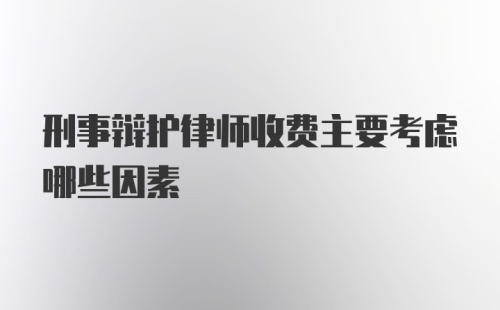 刑事辩护律师收费主要考虑哪些因素